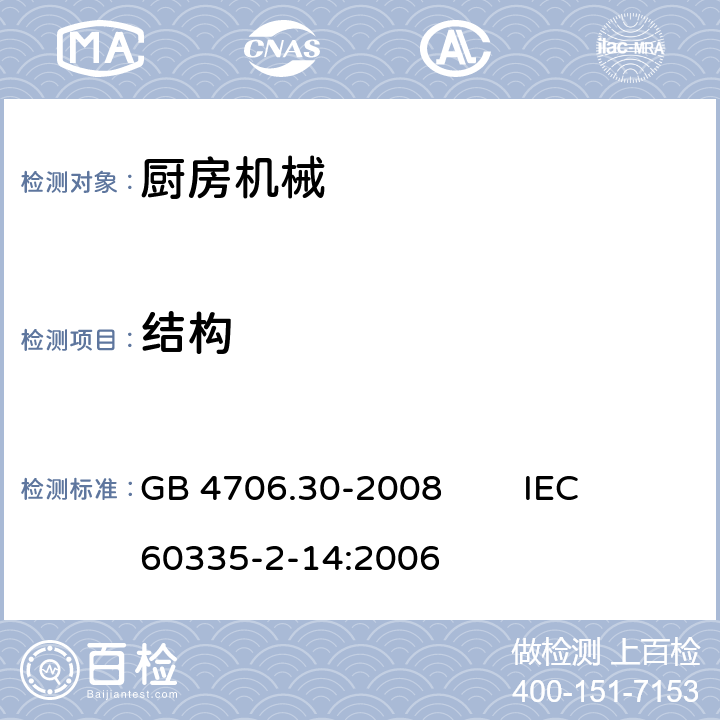 MA CNAS AL ilac-MRA

检测对象： 厨房机械

检测项目： 结构

检测标准： GB 4706.30-2008 IEC 60335-2-14:2006

百检 Baijiantest.com

做检测 上百检
400-151-7153